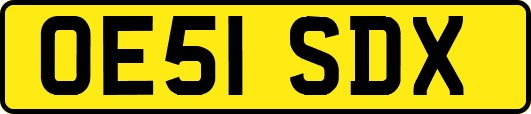 OE51 SDX